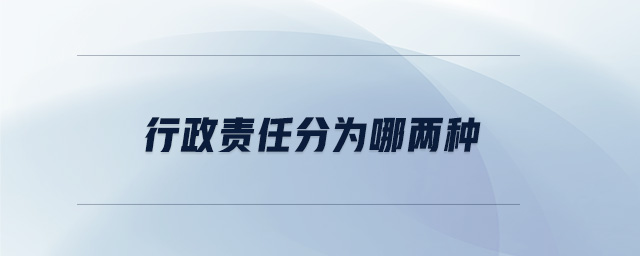 行政责任分为哪两种